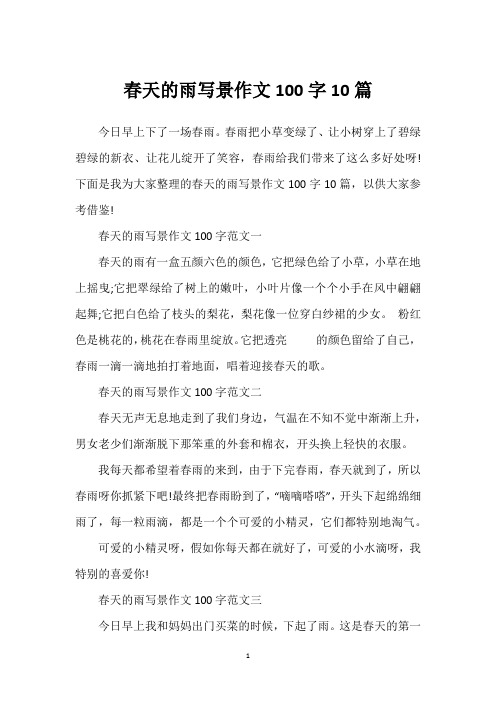 春天的雨写景作文100字10篇

今日早上下了一场春雨。春雨把小草变绿了、让小树穿上了碧绿碧绿的新衣、让花儿绽开了笑容，春雨给我们带来了这么多好处呀!下面是我为大家整理的春天的雨写景作文100字10篇，以供大家参考借鉴!

春天的雨写景作文100字范文一

春天的雨有一盒五颜六色的颜色，它把绿色给了小草，小草在地上摇曳;它把翠绿给了树上的嫩叶，小叶片像一个个小手在风中翩翩起舞;它把白色给了枝头的梨花，梨花像一位穿白纱裙的少女。 粉红色是桃花的，桃花在春雨里绽放。它把透亮 的颜色留给了自己，春雨一滴一滴地拍打着地面，唱着迎接春天的歌。

春天的雨写景作文100字范文二

春天无声无息地走到了我们身边，气温在不知不觉中渐渐上升，男女老少们渐渐脱下那笨重的外套和棉衣，开头换上轻快的衣服。

我每天都希望着春雨的来到，由于下完春雨，春天就到了，所以春雨呀你抓紧下吧!最终把春雨盼到了，“嘀嘀嗒嗒”，开头下起绵绵细雨了，每一粒雨滴，都是一个个可爱的小精灵，它们都特别地淘气。

可爱的小精灵呀，假如你每天都在就好了，可爱的小水滴呀，我特别的喜爱你!

春天的雨写景作文100字范文三

今日早上我和妈妈出门买菜的时候，下起了雨。这是春天的第一

1